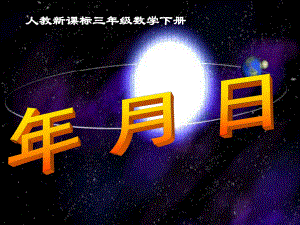 人教新课标三年级数学下册

年 月 日